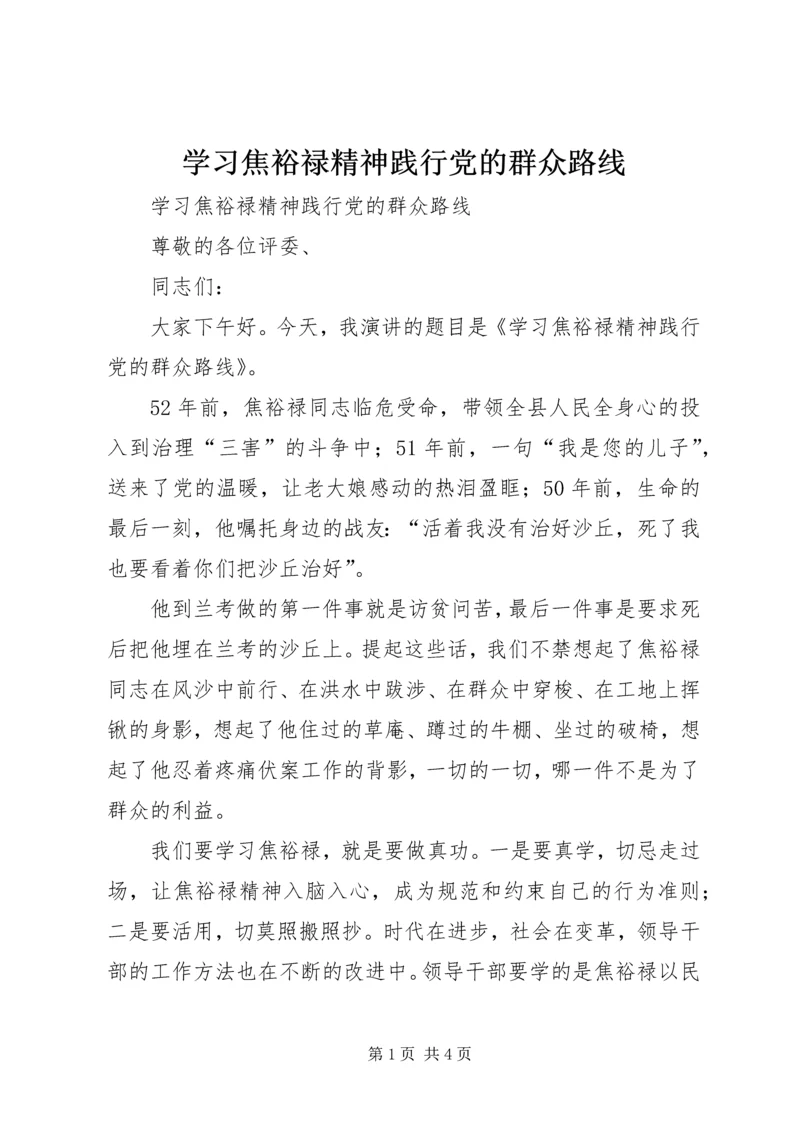 学习焦裕禄精神践行党的群众路线

学习焦裕禄精神践行党的群众路线

尊敬的各位评委、

同志们：

大家下午好。今天，我演讲的题目是《学习焦裕禄精神践行党的群众路线》。

52年前，焦裕禄同志临危受命，带领全县人民全身心的投入到治理“三害”的斗争中；51年前，一句“我是您的儿子”，送来了党的温暖，让老大娘感动的热泪盈眶；50年前，生命的最后一刻，他嘱托身边的战友：“活着我没有治好沙丘，死了我也要看着你们把沙丘治好”。

他到兰考做的第一件事就是访贫问苦，最后一件事是要求死后把他埋在兰考的沙丘上。提起这些话，我们不禁想起了焦裕禄同志在风沙中前行、在洪水中跋涉、在群众中穿梭、在工地上挥锹的身影，想起了他住过的草庵、蹲过的牛棚、坐过的破椅，想起了他忍着疼痛伏案工作的背影，一切的一切，哪一件不是为了群众的利益。

我们要学习焦裕禄，就是要做真功。一是要真学，切忌走过场，让焦裕禄精神入脑入心，成为规范和约束自己的行为准则；二是要活用，切莫照搬照抄。时代在进步，社会在变革，领导干部的工作方法也在不断的改进中。领导干部要学的是焦裕禄以民

第1页 共4页